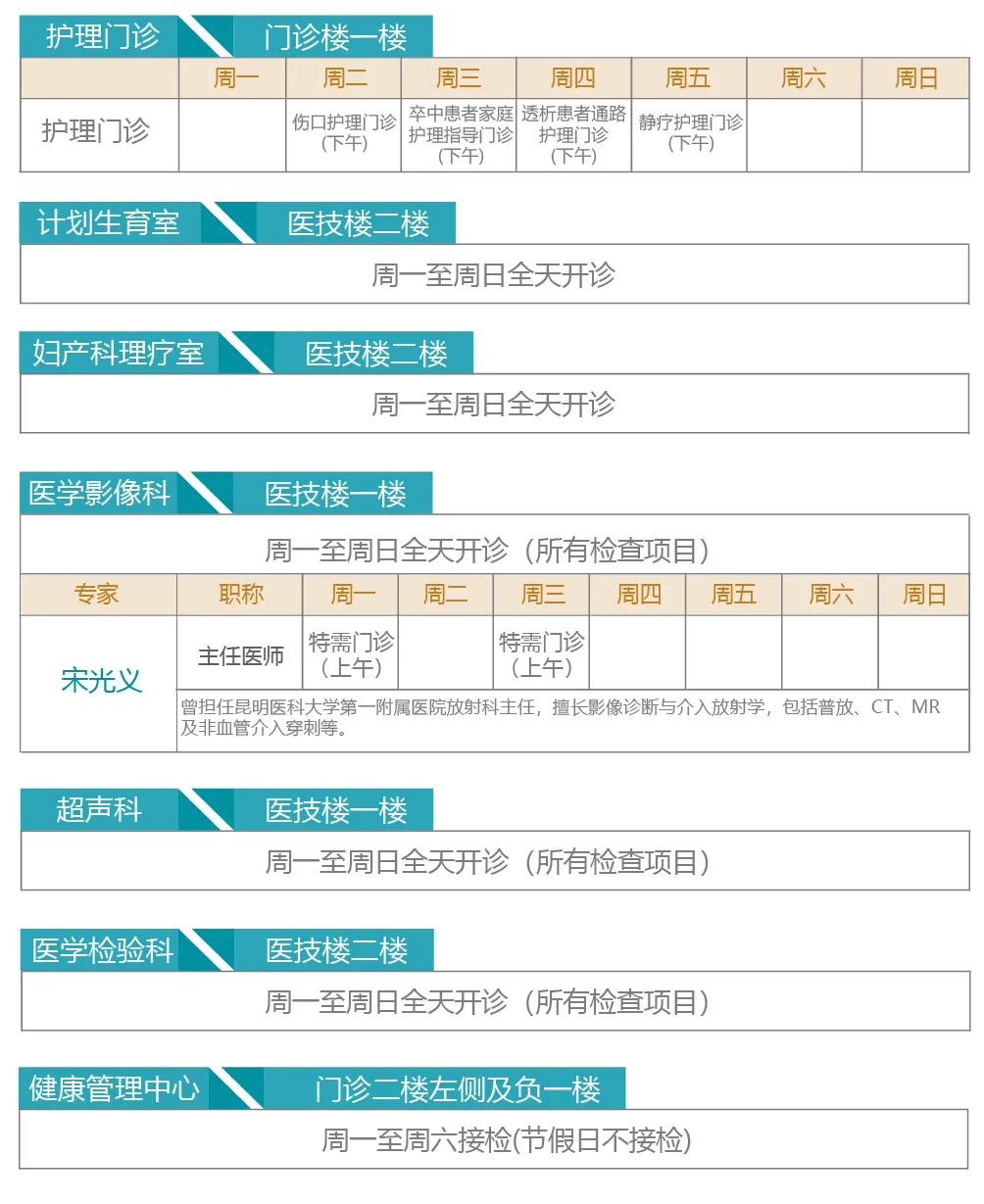 护理门诊　门诊楼一楼

| | 周一 | 周二 | 周三 | 周四 | 周五 | 周六 | 周日 |
|---|---|---|---|---|---|---|---|
| 护理门诊 | | 伤口护理门诊（下午） | 卒中患者家庭护理指导门诊（下午） | 透析患者通路护理门诊（下午） | 静疗护理门诊（下午） | | |

计划生育室　医技楼二楼

周一至周日全天开诊

妇产科理疗室　医技楼二楼

周一至周日全天开诊

医学影像科　医技楼一楼

周一至周日全天开诊（所有检查项目）

| 专家 | 职称 | 周一 | 周二 | 周三 | 周四 | 周五 | 周六 | 周日 |
|---|---|---|---|---|---|---|---|---|
| 宋光义 | 主任医师 | 特需门诊（上午） | | 特需门诊（上午） | | | | |
| | 曾担任昆明医科大学第一附属医院放射科主任，擅长影像诊断与介入放射学，包括普放、CT、MR及非血管介入穿刺等。 | | | | | | | |

超声科　医技楼一楼

周一至周日全天开诊（所有检查项目）

医学检验科　医技楼二楼

周一至周日全天开诊（所有检查项目）

健康管理中心　门诊二楼左侧及负一楼

周一至周六接检(节假日不接检)